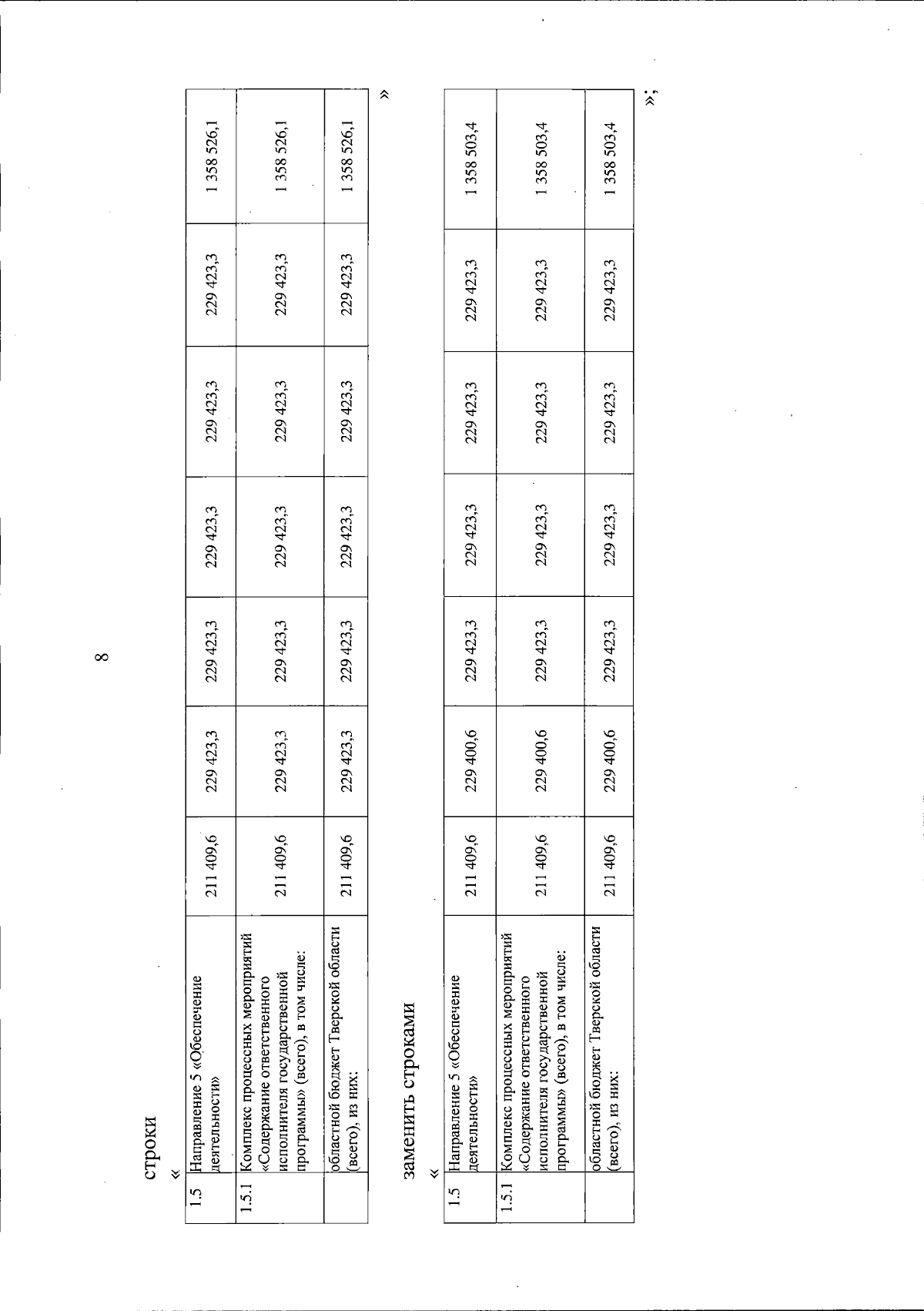 8

строки

«

| 1.5 | Направление 5 «Обеспечение деятельности» | 211 409,6 | 229 423,3 | 229 423,3 | 229 423,3 | 229 423,3 | 229 423,3 | 1 358 526,1 |
|---|---|---|---|---|---|---|---|---|
| 1.5.1 | Комплекс процессных мероприятий «Содержание ответственного исполнителя государственной программы» (всего), в том числе: | 211 409,6 | 229 423,3 | 229 423,3 | 229 423,3 | 229 423,3 | 229 423,3 | 1 358 526,1 |
| | областной бюджет Тверской области (всего), из них: | 211 409,6 | 229 423,3 | 229 423,3 | 229 423,3 | 229 423,3 | 229 423,3 | 1 358 526,1 |

»

заменить строками

«

| 1.5 | Направление 5 «Обеспечение деятельности» | 211 409,6 | 229 400,6 | 229 423,3 | 229 423,3 | 229 423,3 | 229 423,3 | 1 358 503,4 |
|---|---|---|---|---|---|---|---|---|
| 1.5.1 | Комплекс процессных мероприятий «Содержание ответственного исполнителя государственной программы» (всего), в том числе: | 211 409,6 | 229 400,6 | 229 423,3 | 229 423,3 | 229 423,3 | 229 423,3 | 1 358 503,4 |
| | областной бюджет Тверской области (всего), из них: | 211 409,6 | 229 400,6 | 229 423,3 | 229 423,3 | 229 423,3 | 229 423,3 | 1 358 503,4 |

»;